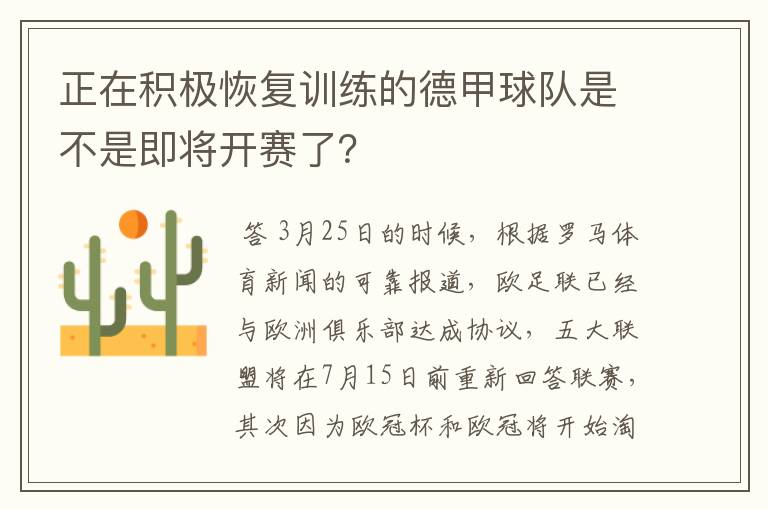 正在积极恢复训练的德甲球队是不是即将开赛了?

答 3月25日的时候，根据罗马体育新闻的可靠报道，欧足联已经与欧洲俱乐部达成协议，五大联盟将在7月15日前重新回答联赛，其次因为欧冠杯和欧冠将开始淘